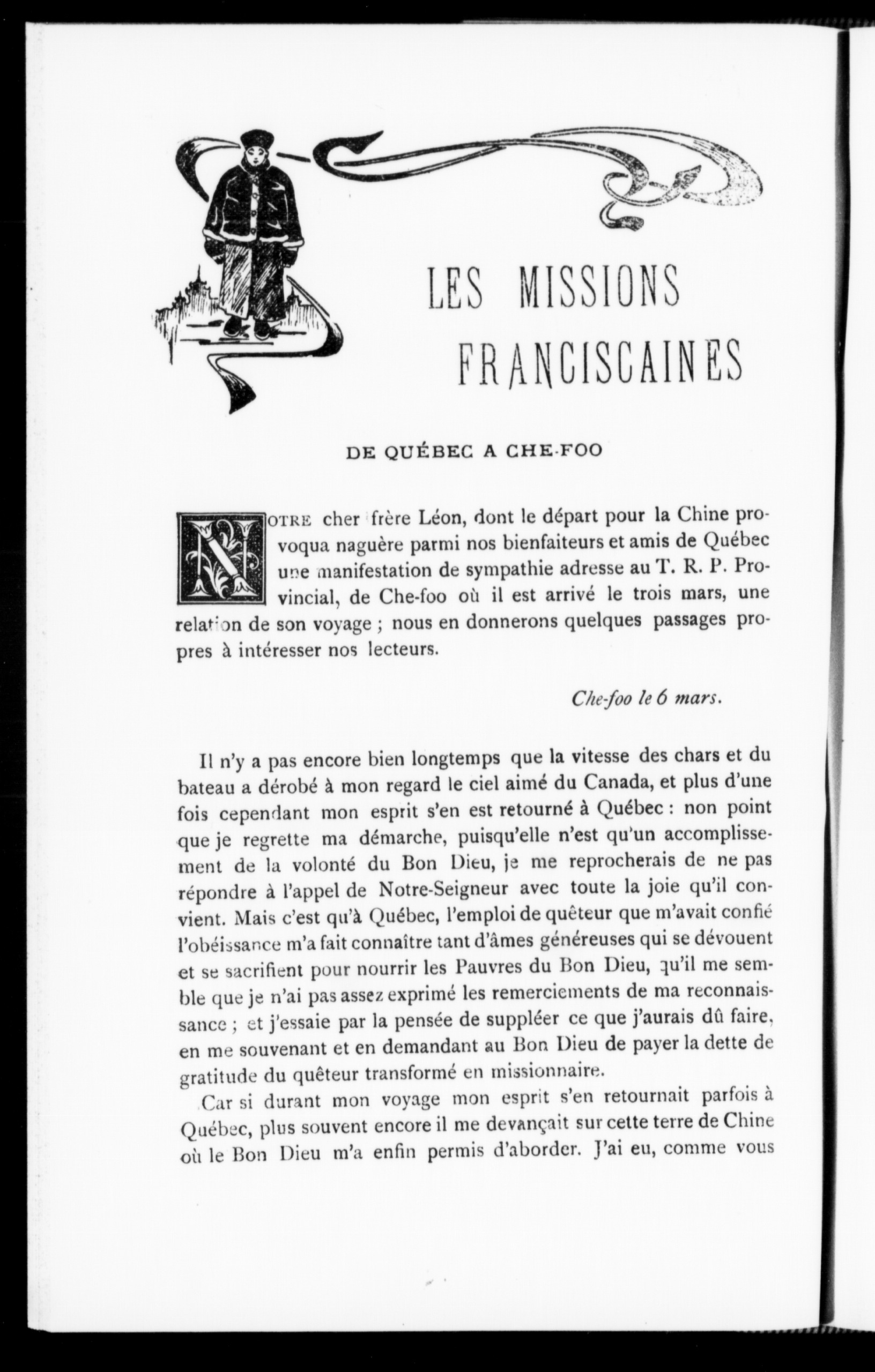 LES MISSIONS FRANCISCAINES

DE QUÉBEC A CHE-FOO

NOTRE cher frère Léon, dont le départ pour la Chine provoqua naguère parmi nos bienfaiteurs et amis de Québec une manifestation de sympathie adresse au T. R. P. Provincial, de Che-foo où il est arrivé le trois mars, une relation de son voyage ; nous en donnerons quelques passages propres à intéresser nos lecteurs.

Che-foo le 6 mars.

Il n'y a pas encore bien longtemps que la vitesse des chars et du bateau a dérobé à mon regard le ciel aimé du Canada, et plus d'une fois cependant mon esprit s'en est retourné à Québec : non point que je regrette ma démarche, puisqu'elle n'est qu'un accomplissement de la volonté du Bon Dieu, je me reprocherais de ne pas répondre à l'appel de Notre-Seigneur avec toute la joie qu'il convient. Mais c'est qu'à Québec, l'emploi de quêteur que m'avait confié l'obéissance m'a fait connaître tant d'âmes généreuses qui se dévouent et se sacrifient pour nourrir les Pauvres du Bon Dieu, qu'il me semble que je n'ai pas assez exprimé les remerciements de ma reconnaissance ; et j'essaie par la pensée de suppléer ce que j'aurais dû faire, en me souvenant et en demandant au Bon Dieu de payer la dette de gratitude du quêteur transformé en missionnaire.

Car si durant mon voyage mon esprit s'en retournait parfois à Québec, plus souvent encore il me devançait sur cette terre de Chine où le Bon Dieu m'a enfin permis d'aborder. J'ai eu, comme vous